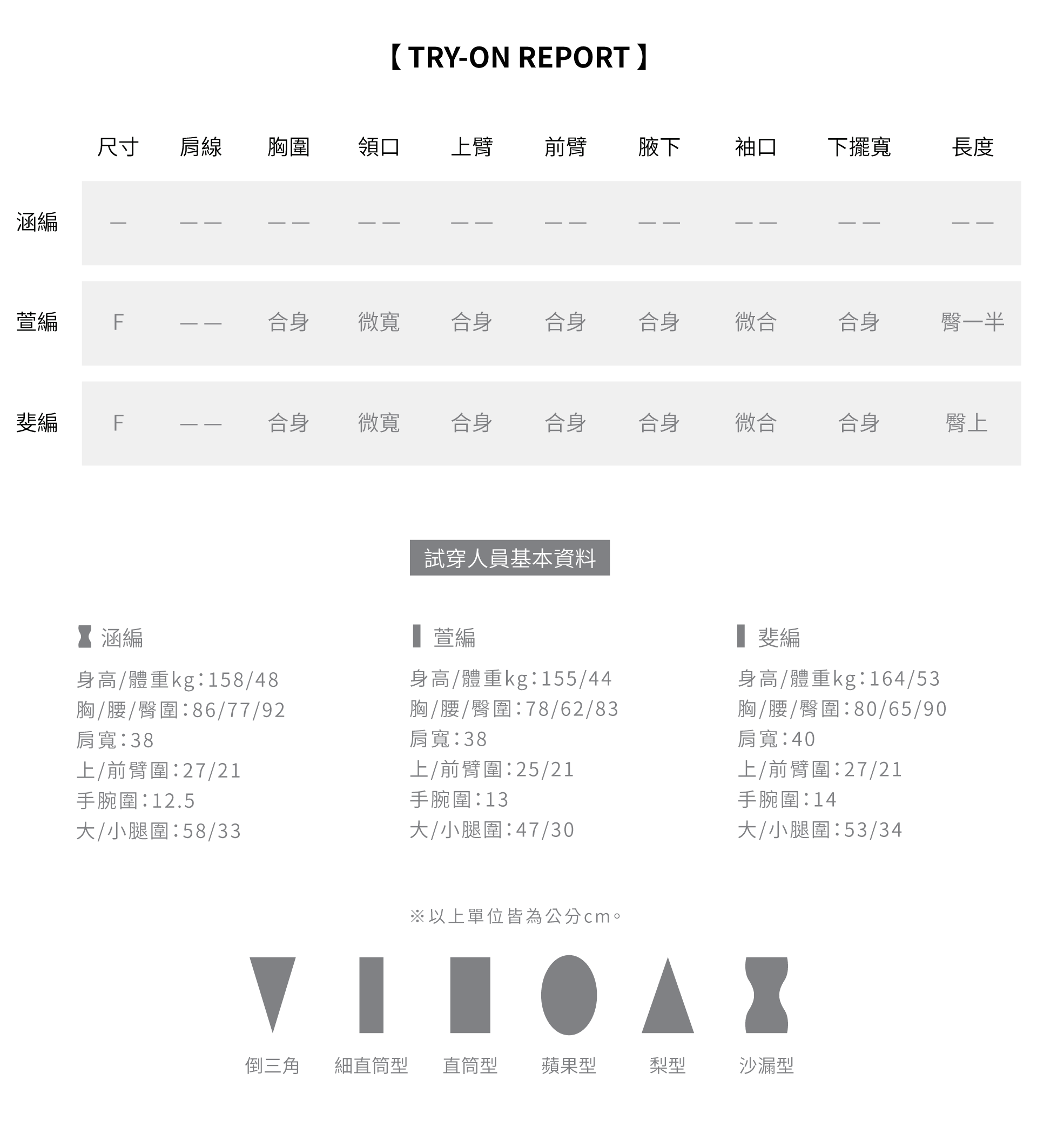 【 TRY-ON REPORT 】

| | 尺寸 | 肩線 | 胸圍 | 領口 | 上臂 | 前臂 | 腋下 | 袖口 | 下擺寬 | 長度 |
|---|---|---|---|---|---|---|---|---|---|---|
| 涵編 | — | —— | —— | —— | —— | —— | —— | —— | —— | —— |
| 萱編 | F | —— | 合身 | 微寬 | 合身 | 合身 | 合身 | 微合 | 合身 | 臀一半 |
| 斐編 | F | —— | 合身 | 微寬 | 合身 | 合身 | 合身 | 微合 | 合身 | 臀上 |

試穿人員基本資料

涵編
身高/體重kg:158/48
胸/腰/臀圍:86/77/92
肩寬:38
上/前臂圍:27/21
手腕圍:12.5
大/小腿圍:58/33

萱編
身高/體重kg:155/44
胸/腰/臀圍:78/62/83
肩寬:38
上/前臂圍:25/21
手腕圍:13
大/小腿圍:47/30

斐編
身高/體重kg:164/53
胸/腰/臀圍:80/65/90
肩寬:40
上/前臂圍:27/21
手腕圍:14
大/小腿圍:53/34

※以上單位皆為公分cm。

倒三角 細直筒型 直筒型 蘋果型 梨型 沙漏型